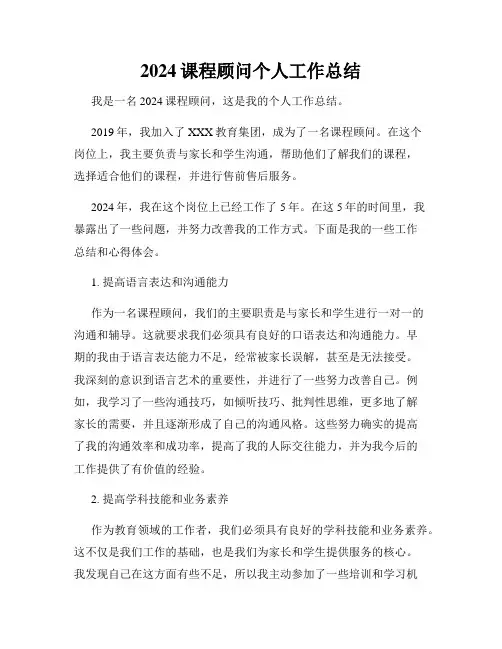 2024 课程顾问个人工作总结

我是一名 2024 课程顾问，这是我的个人工作总结。

2019 年，我加入了 XXX 教育集团，成为了一名课程顾问。在这个岗位上，我主要负责与家长和学生沟通，帮助他们了解我们的课程，选择适合他们的课程，并进行售前售后服务。

2024 年，我在这个岗位上已经工作了 5 年。在这 5 年的时间里，我暴露出了一些问题，并努力改善我的工作方式。下面是我的一些工作总结和心得体会。

1. 提高语言表达和沟通能力

作为一名课程顾问，我们的主要职责是与家长和学生进行一对一的沟通和辅导。这就要求我们必须具有良好的口语表达和沟通能力。早期的我由于语言表达能力不足，经常被家长误解，甚至是无法接受。我深刻的意识到语言艺术的重要性，并进行了一些努力改善自己。例如，我学习了一些沟通技巧，如倾听技巧、批判性思维，更多地了解家长的需要，并且逐渐形成了自己的沟通风格。这些努力确实的提高了我的沟通效率和成功率，提高了我的人际交往能力，并为我今后的工作提供了有价值的经验。

2. 提高学科技能和业务素养

作为教育领域的工作者，我们必须具有良好的学科技能和业务素养。这不仅是我们工作的基础，也是我们为家长和学生提供服务的核心。我发现自己在这方面有些不足，所以我主动参加了一些培训和学习机